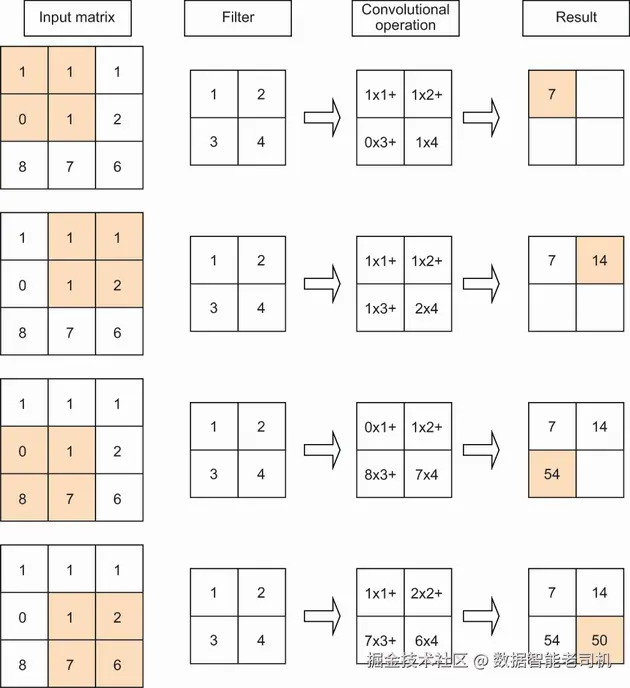 Input matrix

Filter

Convolutional operation

Result

| 1 | 1 | 1 |
|---|---|---|
| 0 | 1 | 2 |
| 8 | 7 | 6 |

| 1 | 2 |
|---|---|
| 3 | 4 |

| 1x1+ | 1x2+ |
|---|---|
| 0x3+ | 1x4 |

| 7 | |
|---|---|
| | |

| 1 | 1 | 1 |
|---|---|---|
| 0 | 1 | 2 |
| 8 | 7 | 6 |

| 1 | 2 |
|---|---|
| 3 | 4 |

| 1x1+ | 1x2+ |
|---|---|
| 1x3+ | 2x4 |

| 7 | 14 |
|---|---|
| | |

| 1 | 1 | 1 |
|---|---|---|
| 0 | 1 | 2 |
| 8 | 7 | 6 |

| 1 | 2 |
|---|---|
| 3 | 4 |

| 0x1+ | 1x2+ |
|---|---|
| 8x3+ | 7x4 |

| 7 | 14 |
|---|---|
| 54 | |

| 1 | 1 | 1 |
|---|---|---|
| 0 | 1 | 2 |
| 8 | 7 | 6 |

| 1 | 2 |
|---|---|
| 3 | 4 |

| 1x1+ | 2x2+ |
|---|---|
| 7x3+ | 6x4 |

| 7 | 14 |
|---|---|
| 54 | 50 |

掘金技术社区 @ 数据智能老司机